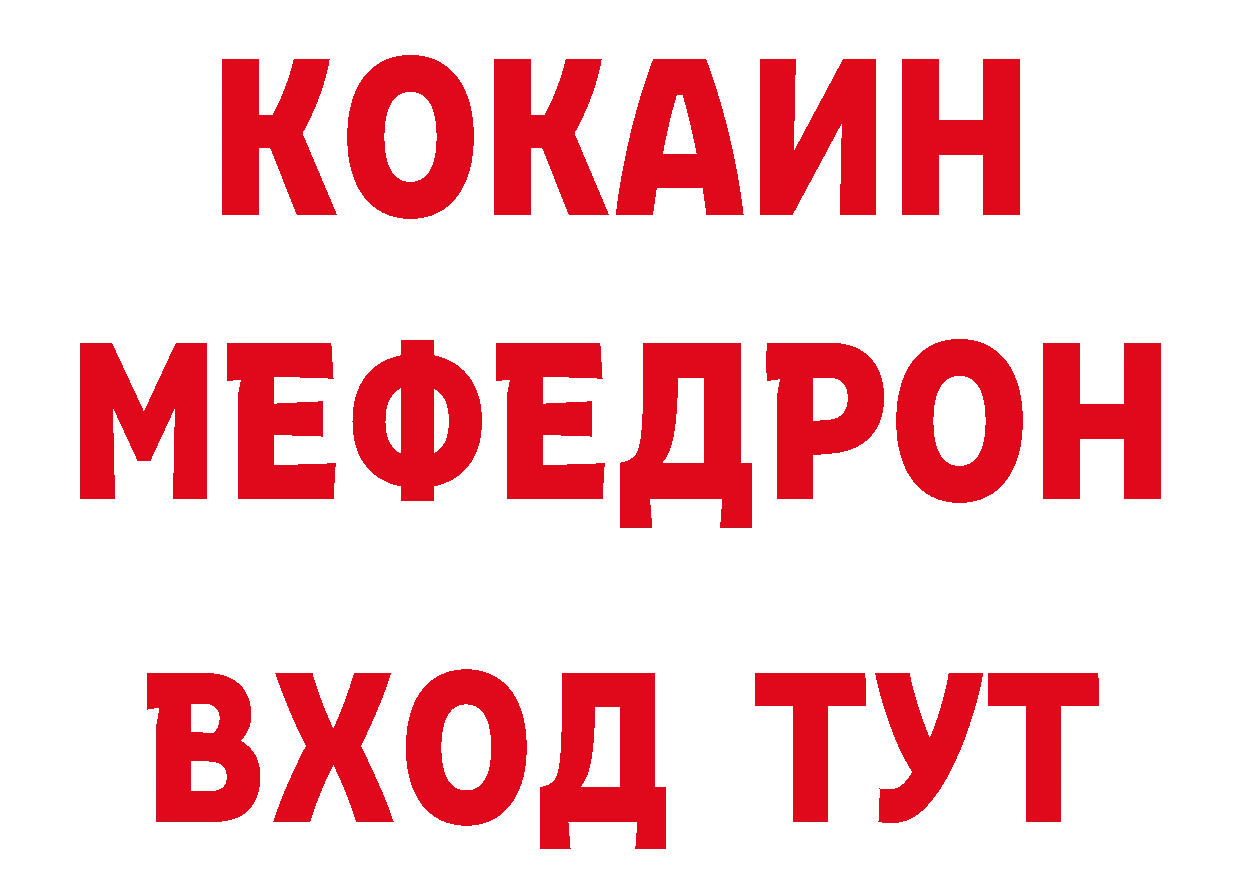 КОКАИН
МЕФЕДРОН
ВХОД ТУТ